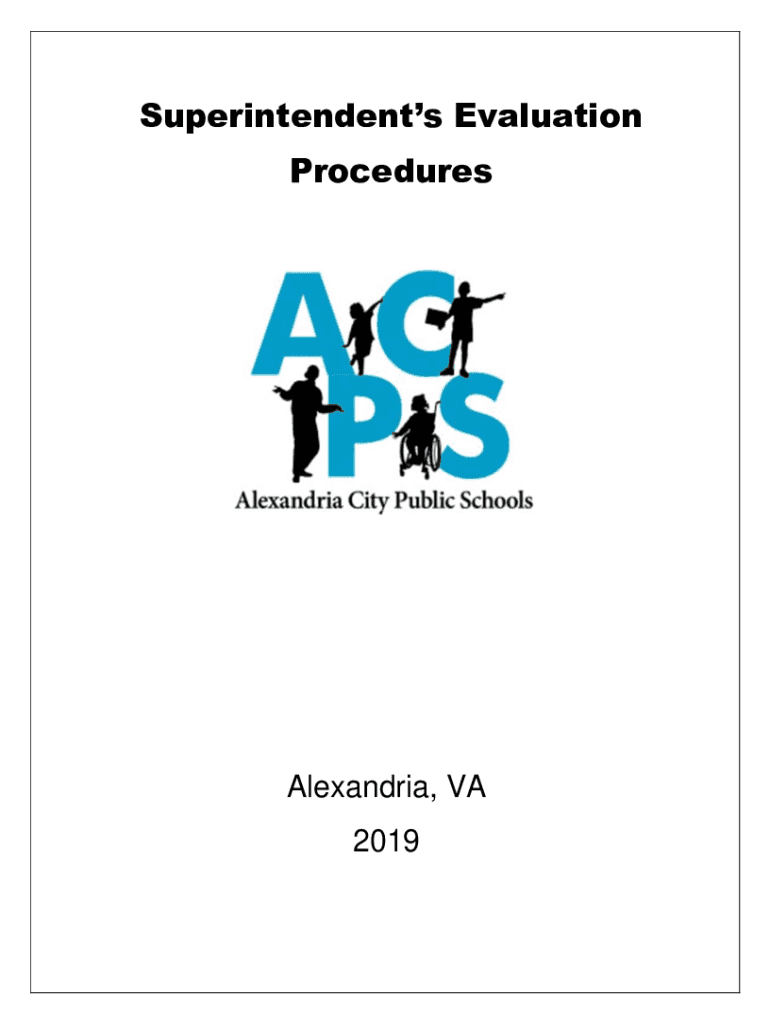 Superintendent's Evaluation Procedures

ACPS

Alexandria City Public Schools

Alexandria, VA

2019